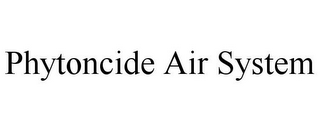 Phytoncide Air System